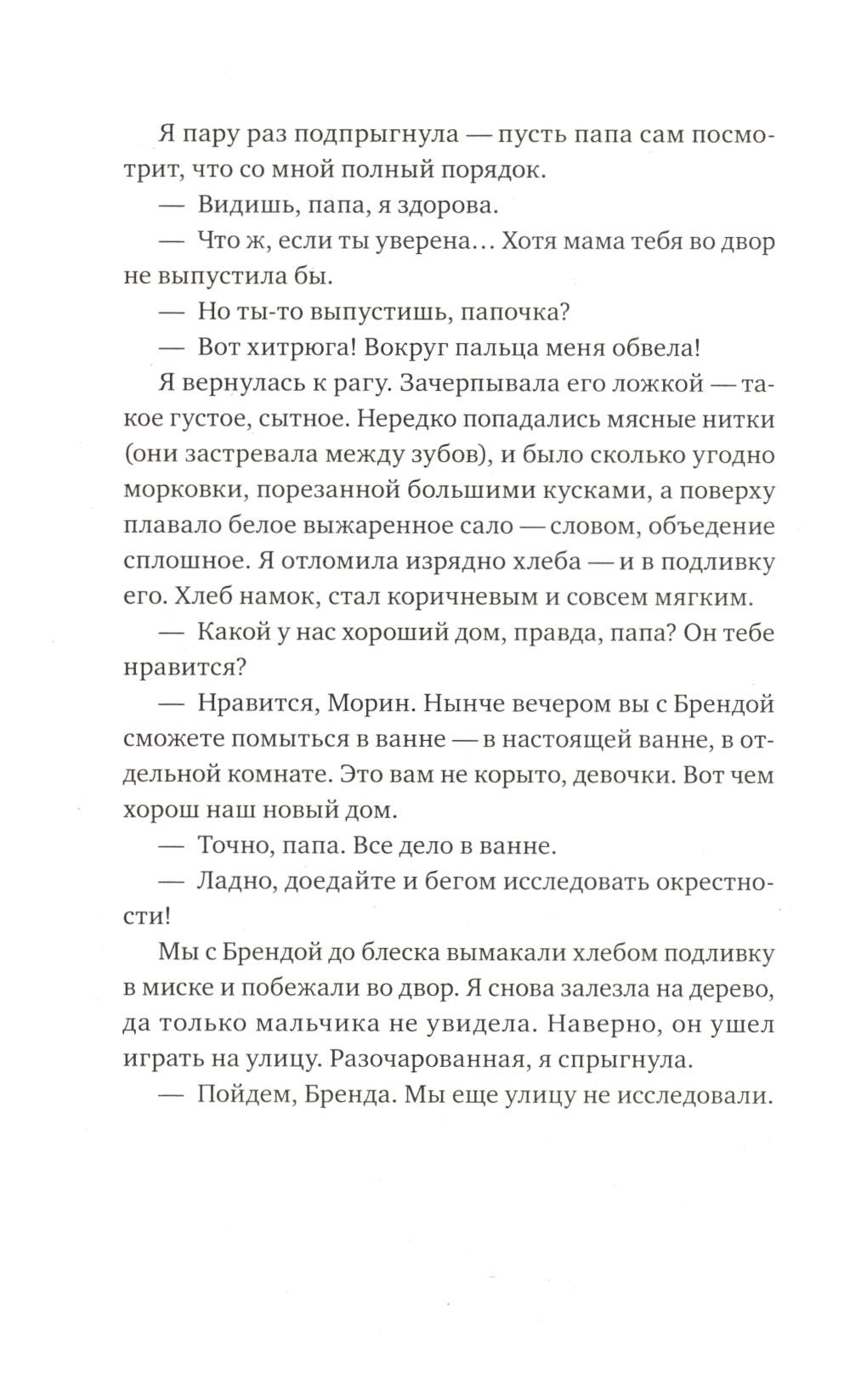 Я пару раз подпрыгнула — пусть папа сам посмотрит, что со мной полный порядок.

— Видишь, папа, я здорова.

— Что ж, если ты уверена… Хотя мама тебя во двор не выпустила бы.

— Но ты-то выпустишь, папочка?

— Вот хитрюга! Вокруг пальца меня обвела!

Я вернулась к рагу. Зачерпывала его ложкой — такое густое, сытное. Нередко попадались мясные нитки (они застревала между зубов), и было сколько угодно морковки, порезанной большими кусками, а поверху плавало белое выжаренное сало — словом, объедение сплошное. Я отломила изрядно хлеба — и в подливку его. Хлеб намок, стал коричневым и совсем мягким.

— Какой у нас хороший дом, правда, папа? Он тебе нравится?

— Нравится, Морин. Нынче вечером вы с Брендой сможете помыться в ванне — в настоящей ванне, в отдельной комнате. Это вам не корыто, девочки. Вот чем хорош наш новый дом.

— Точно, папа. Все дело в ванне.

— Ладно, доедайте и бегом исследовать окрестности!

Мы с Брендой до блеска вымакали хлебом подливку в миске и побежали во двор. Я снова залезла на дерево, да только мальчика не увидела. Наверно, он ушел играть на улицу. Разочарованная, я спрыгнула.

— Пойдем, Бренда. Мы еще улицу не исследовали.